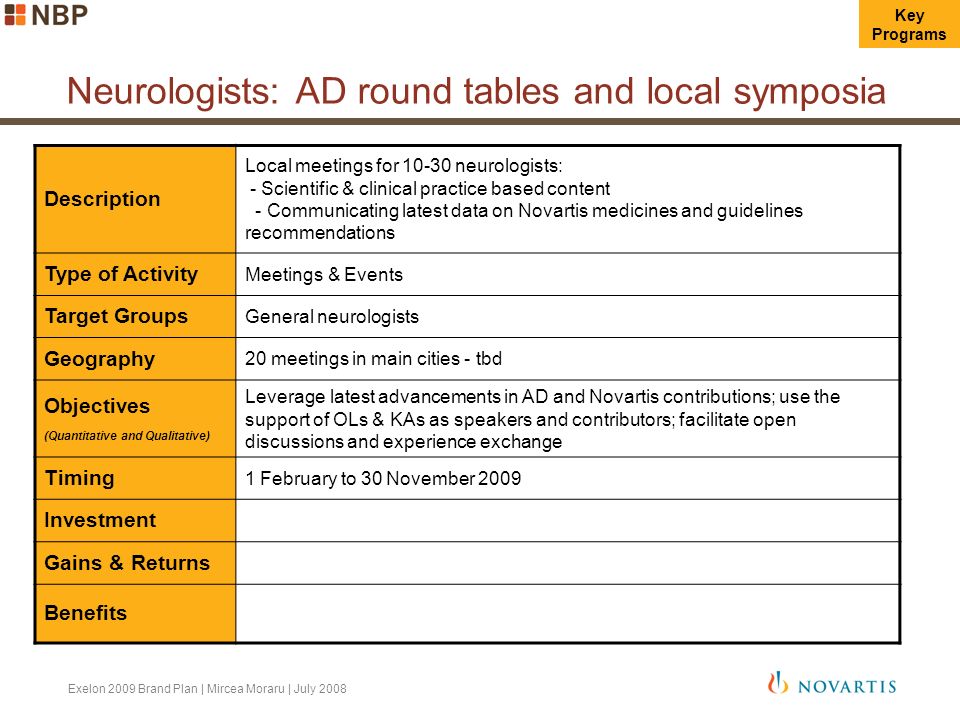 NBP

Key Programs

Neurologists: AD round tables and local symposia

| | |
|---|---|
| Description | Local meetings for 10-30 neurologists: - Scientific & clinical practice based content - Communicating latest data on Novartis medicines and guidelines recommendations |
| Type of Activity | Meetings & Events |
| Target Groups | General neurologists |
| Geography | 20 meetings in main cities - tbd |
| Objectives (Quantitative and Qualitative) | Leverage latest advancements in AD and Novartis contributions; use the support of OLs & KAs as speakers and contributors; facilitate open discussions and experience exchange |
| Timing | 1 February to 30 November 2009 |
| Investment | |
| Gains & Returns | |
| Benefits | |

Exelon 2009 Brand Plan | Mircea Moraru | July 2008

NOVARTIS